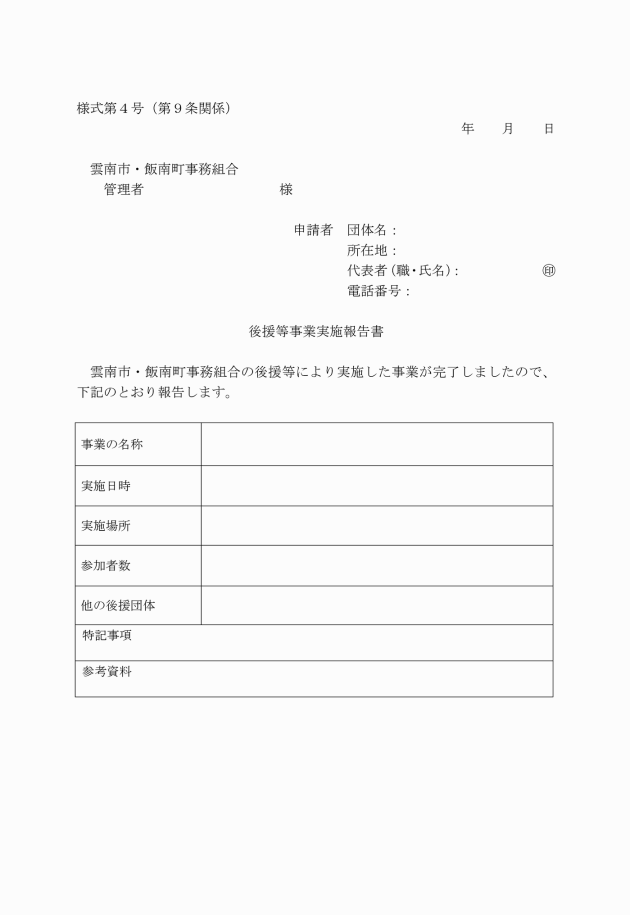 様式第４号（第９条関係）

年　　月　　日

雲南市・飯南町事務組合
管理者　　　　　　　　　様

申請者　団体名：
所在地：
代表者（職・氏名）：　　　　　　㊞
電話番号：

後援等事業実施報告書

雲南市・飯南町事務組合の後援等により実施した事業が完了しましたので、下記のとおり報告します。

| 事業の名称 | |
|---|---|
| 実施日時 | |
| 実施場所 | |
| 参加者数 | |
| 他の後援団体 | |
| 特記事項 | |
| 参考資料 | |